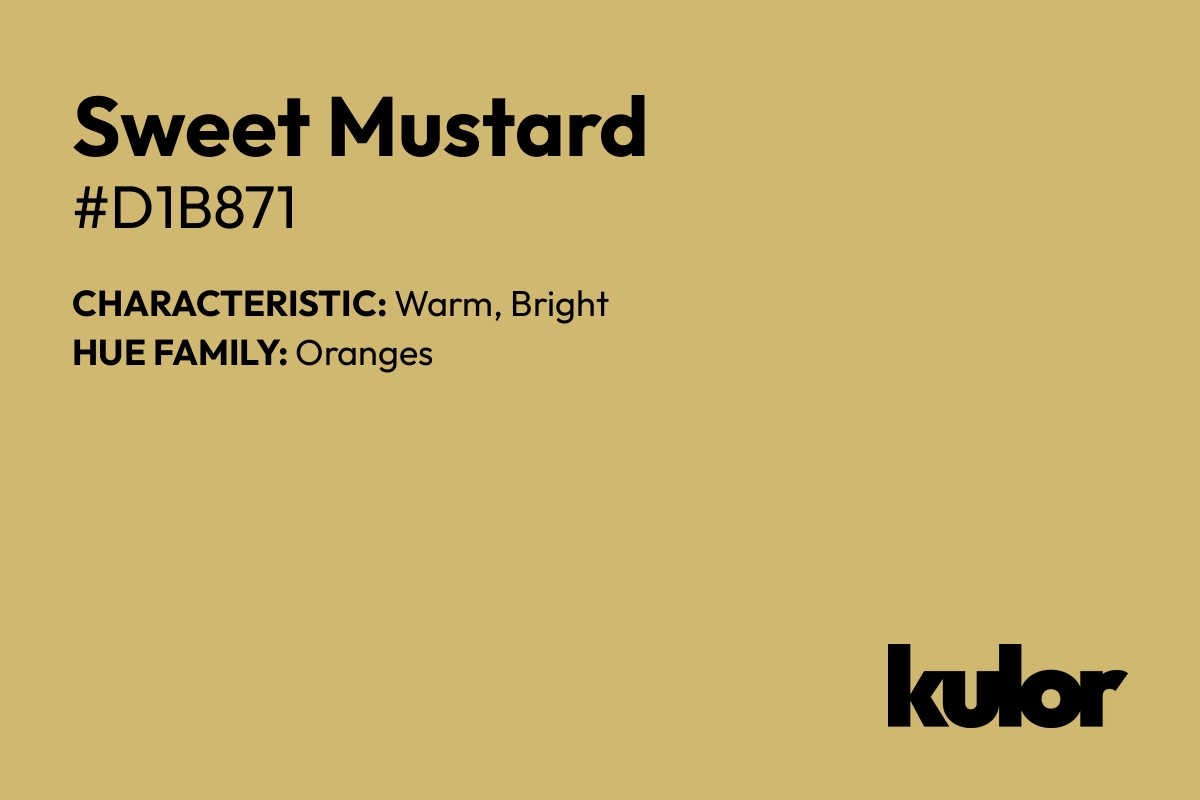 Sweet Mustard
#D1B871

CHARACTERISTIC: Warm, Bright
HUE FAMILY: Oranges

kulor